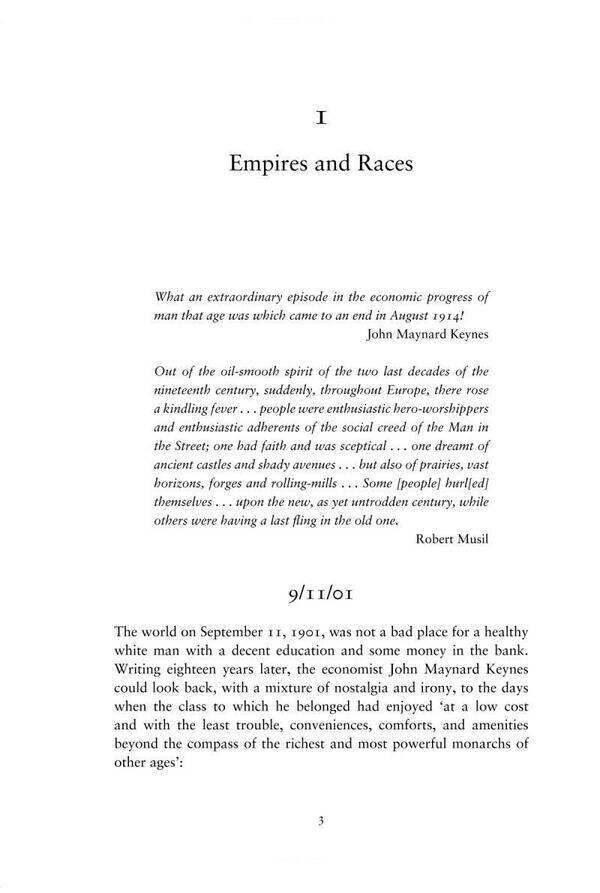 1

Empires and Races

What an extraordinary episode in the economic progress of man that age was which came to an end in August 1914!

John Maynard Keynes

Out of the oil-smooth spirit of the two last decades of the nineteenth century, suddenly, throughout Europe, there rose a kindling fever . . . people were enthusiastic hero-worshippers and enthusiastic adherents of the social creed of the Man in the Street; one had faith and was sceptical . . . one dreamt of ancient castles and shady avenues . . . but also of prairies, vast horizons, forges and rolling-mills . . . Some [people] hurl[ed] themselves . . . upon the new, as yet untrodden century, while others were having a last fling in the old one.

Robert Musil

9/11/01

The world on September 11, 1901, was not a bad place for a healthy white man with a decent education and some money in the bank. Writing eighteen years later, the economist John Maynard Keynes could look back, with a mixture of nostalgia and irony, to the days when the class to which he belonged had enjoyed 'at a low cost and with the least trouble, conveniences, comforts, and amenities beyond the compass of the richest and most powerful monarchs of other ages':

3